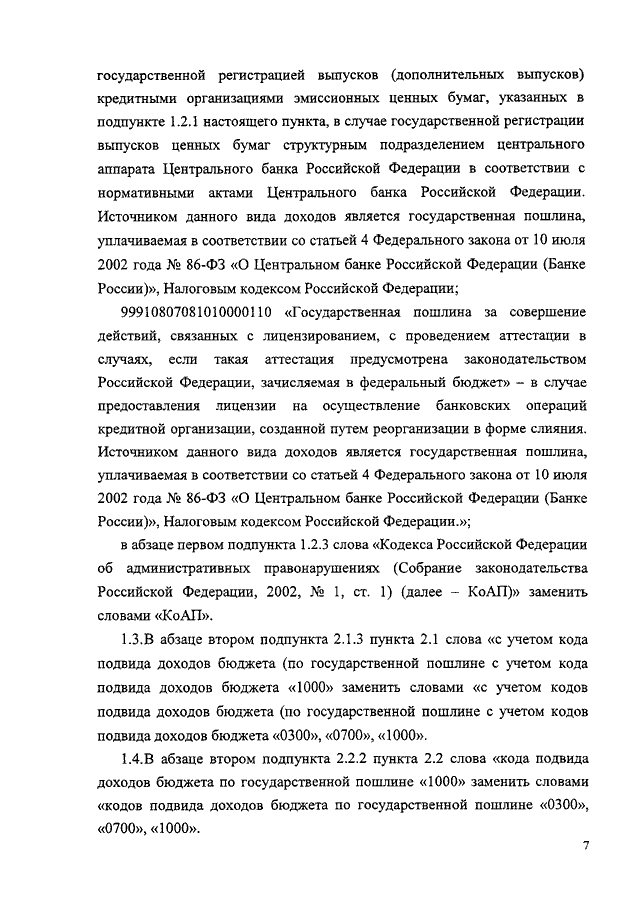 государственной регистрацией выпусков (дополнительных выпусков) кредитными организациями эмиссионных ценных бумаг, указанных в подпункте 1.2.1 настоящего пункта, в случае государственной регистрации выпусков ценных бумаг структурным подразделением центрального аппарата Центрального банка Российской Федерации в соответствии с нормативными актами Центрального банка Российской Федерации. Источником данного вида доходов является государственная пошлина, уплачиваемая в соответствии со статьей 4 Федерального закона от 10 июля 2002 года № 86-ФЗ «О Центральном банке Российской Федерации (Банке России)», Налоговым кодексом Российской Федерации;

99910807081010000110 «Государственная пошлина за совершение действий, связанных с лицензированием, с проведением аттестации в случаях, если такая аттестация предусмотрена законодательством Российской Федерации, зачисляемая в федеральный бюджет» – в случае предоставления лицензии на осуществление банковских операций кредитной организации, созданной путем реорганизации в форме слияния. Источником данного вида доходов является государственная пошлина, уплачиваемая в соответствии со статьей 4 Федерального закона от 10 июля 2002 года № 86-ФЗ «О Центральном банке Российской Федерации (Банке России)», Налоговым кодексом Российской Федерации.»;

в абзаце первом подпункта 1.2.3 слова «Кодекса Российской Федерации об административных правонарушениях (Собрание законодательства Российской Федерации, 2002, № 1, ст. 1) (далее – КоАП)» заменить словами «КоАП».

1.3.В абзаце втором подпункта 2.1.3 пункта 2.1 слова «с учетом кода подвида доходов бюджета (по государственной пошлине с учетом кода подвида доходов бюджета «1000» заменить словами «с учетом кодов подвида доходов бюджета (по государственной пошлине с учетом кодов подвида доходов бюджета «0300», «0700», «1000».

1.4.В абзаце втором подпункта 2.2.2 пункта 2.2 слова «кода подвида доходов бюджета по государственной пошлине «1000» заменить словами «кодов подвида доходов бюджета по государственной пошлине «0300», «0700», «1000».

7